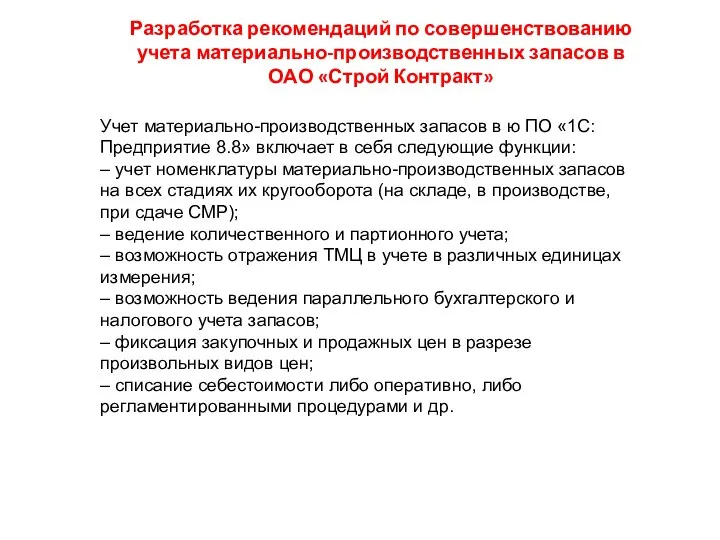 Разработка рекомендаций по совершенствованию учета материально-производственных запасов в ОАО «Строй Контракт»

Учет материально-производственных запасов в ю ПО «1С: Предприятие 8.8» включает в себя следующие функции:
– учет номенклатуры материально-производственных запасов на всех стадиях их кругооборота (на складе, в производстве, при сдаче СМР);
– ведение количественного и партионного учета;
– возможность отражения ТМЦ в учете в различных единицах измерения;
– возможность ведения параллельного бухгалтерского и налогового учета запасов;
– фиксация закупочных и продажных цен в разрезе произвольных видов цен;
– списание себестоимости либо оперативно, либо регламентированными процедурами и др.